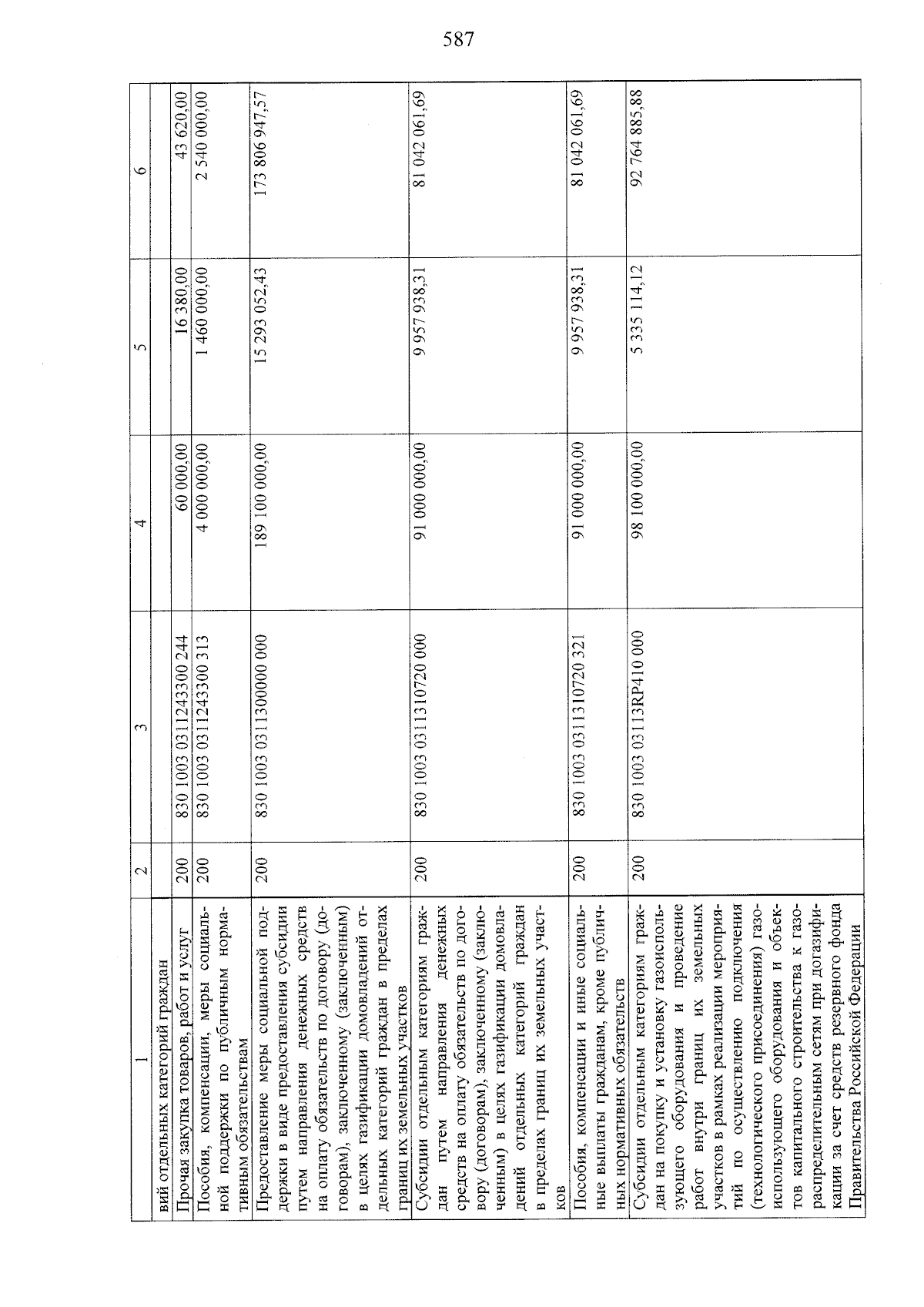 587

| 1 | 2 | 3 | 4 | 5 | 6 |
|---|---|---|---|---|---|
| вий отдельных категорий граждан | | | | | |
| Прочая закупка товаров, работ и услуг | 200 | 830 1003 0311243300 244 | 60 000,00 | 16 380,00 | 43 620,00 |
| Пособия, компенсации, меры социальной поддержки по публичным нормативным обязательствам | 200 | 830 1003 0311243300 313 | 4 000 000,00 | 1 460 000,00 | 2 540 000,00 |
| Предоставление меры социальной поддержки в виде предоставления субсидии путем направления денежных средств на оплату обязательств по договору (договорам), заключенному (заключенным) в целях газификации домовладений отдельных категорий граждан в пределах границ их земельных участков | 200 | 830 1003 0311300000 000 | 189 100 000,00 | 15 293 052,43 | 173 806 947,57 |
| Субсидии отдельным категориям граждан путем направления денежных средств на оплату обязательств по договору (договорам), заключенному (заключенным) в целях газификации домовладений отдельных категорий граждан в пределах границ их земельных участков | 200 | 830 1003 0311310720 000 | 91 000 000,00 | 9 957 938,31 | 81 042 061,69 |
| Пособия, компенсации и иные социальные выплаты гражданам, кроме публичных нормативных обязательств | 200 | 830 1003 0311310720 321 | 91 000 000,00 | 9 957 938,31 | 81 042 061,69 |
| Субсидии отдельным категориям граждан на покупку и установку газоиспользующего оборудования и проведение работ внутри границ их земельных участков в рамках реализации мероприятий по осуществлению подключения (технологического присоединения) газоиспользующего оборудования и объектов капитального строительства к газораспределительным сетям при догазификации за счет средств резервного фонда Правительства Российской Федерации | 200 | 830 1003 03113RP410 000 | 98 100 000,00 | 5 335 114,12 | 92 764 885,88 |